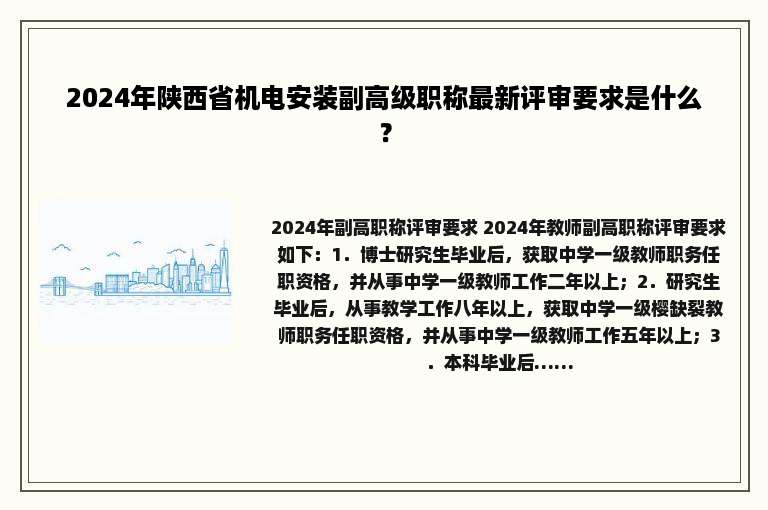 2024年陕西省机电安装副高级职称最新评审要求是什么？

2024年副高职称评审要求 2024年教师副高职称评审要求如下：1．博士研究生毕业后，获取中学一级教师职务任职资格，并从事中学一级教师工作二年以上；2．研究生毕业后，从事教学工作八年以上，获取中学一级樱缺裂教师职务任职资格，并从事中学一级教师工作五年以上；3．本科毕业后......